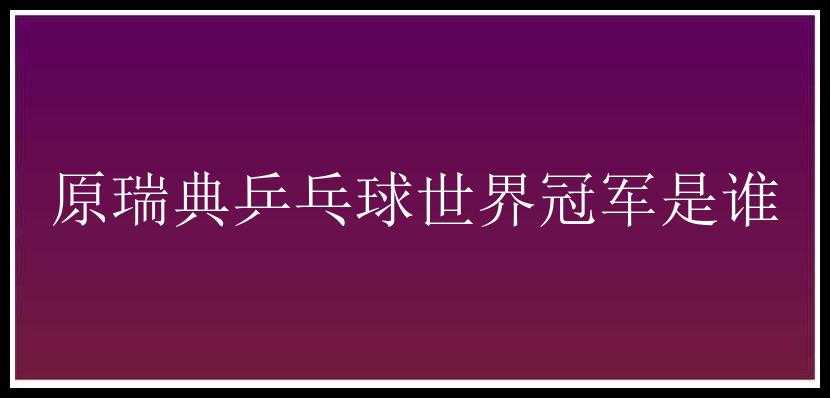 原瑞典乒乓球世界冠军是谁